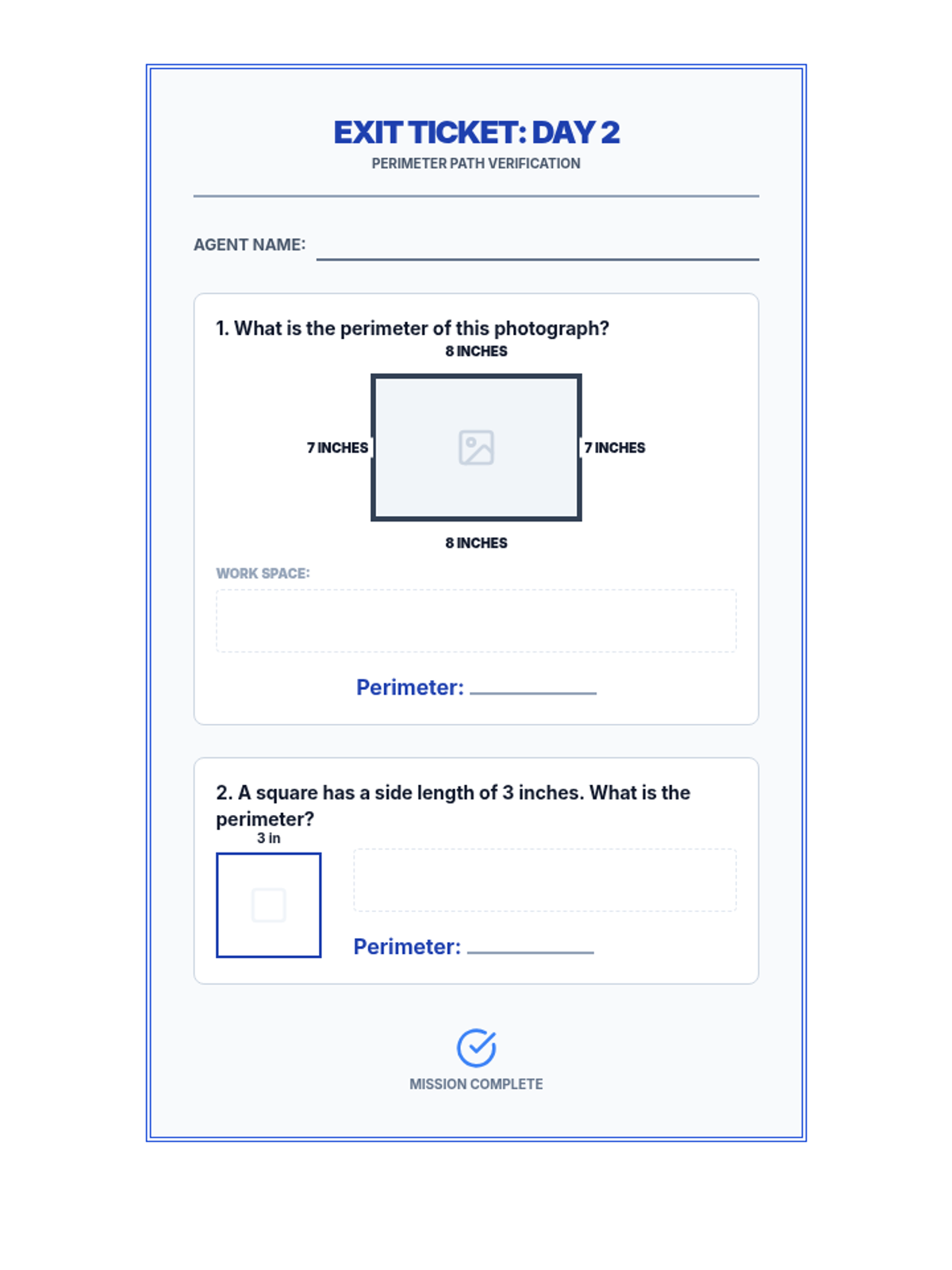 EXIT TICKET: DAY 2
PERIMETER PATH VERIFICATION

AGENT NAME:

1. What is the perimeter of this photograph?

8 INCHES
7 INCHES
7 INCHES
8 INCHES

WORK SPACE:

Perimeter:

2. A square has a side length of 3 inches. What is the perimeter?

3 in

Perimeter:

MISSION COMPLETE